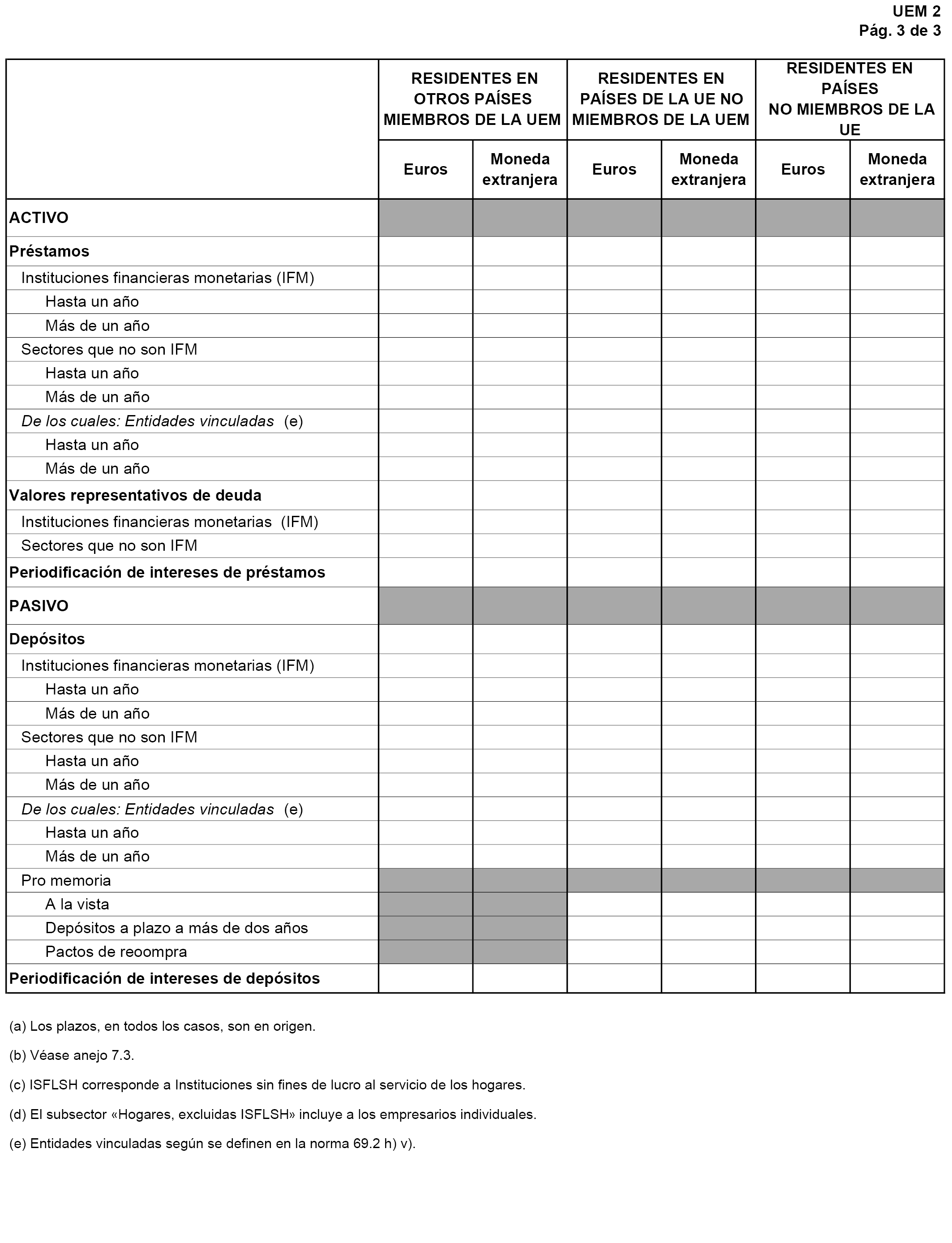 UEM 2
Pág. 3 de 3

| | RESIDENTES EN OTROS PAÍSES MIEMBROS DE LA UEM | | RESIDENTES EN PAÍSES DE LA UE NO MIEMBROS DE LA UEM | | RESIDENTES EN PAÍSES NO MIEMBROS DE LA UE | |
|---|---|---|---|---|---|---|
| | Euros | Moneda extranjera | Euros | Moneda extranjera | Euros | Moneda extranjera |
| ACTIVO | | | | | | |
| Préstamos | | | | | | |
| Instituciones financieras monetarias (IFM) | | | | | | |
| Hasta un año | | | | | | |
| Más de un año | | | | | | |
| Sectores que no son IFM | | | | | | |
| Hasta un año | | | | | | |
| Más de un año | | | | | | |
| De los cuales: Entidades vinculadas (e) | | | | | | |
| Hasta un año | | | | | | |
| Más de un año | | | | | | |
| Valores representativos de deuda | | | | | | |
| Instituciones financieras monetarias (IFM) | | | | | | |
| Sectores que no son IFM | | | | | | |
| Periodificación de intereses de préstamos | | | | | | |
| PASIVO | | | | | | |
| Depósitos | | | | | | |
| Instituciones financieras monetarias (IFM) | | | | | | |
| Hasta un año | | | | | | |
| Más de un año | | | | | | |
| Sectores que no son IFM | | | | | | |
| Hasta un año | | | | | | |
| Más de un año | | | | | | |
| De los cuales: Entidades vinculadas (e) | | | | | | |
| Hasta un año | | | | | | |
| Más de un año | | | | | | |
| Pro memoria | | | | | | |
| A la vista | | | | | | |
| Depósitos a plazo a más de dos años | | | | | | |
| Pactos de reoompra | | | | | | |
| Periodificación de intereses de depósitos | | | | | | |

(a) Los plazos, en todos los casos, son en origen.

(b) Véase anejo 7.3.

(c) ISFLSH corresponde a Instituciones sin fines de lucro al servicio de los hogares.

(d) El subsector «Hogares, excluidas ISFLSH» incluye a los empresarios individuales.

(e) Entidades vinculadas según se definen en la norma 69.2 h) v).